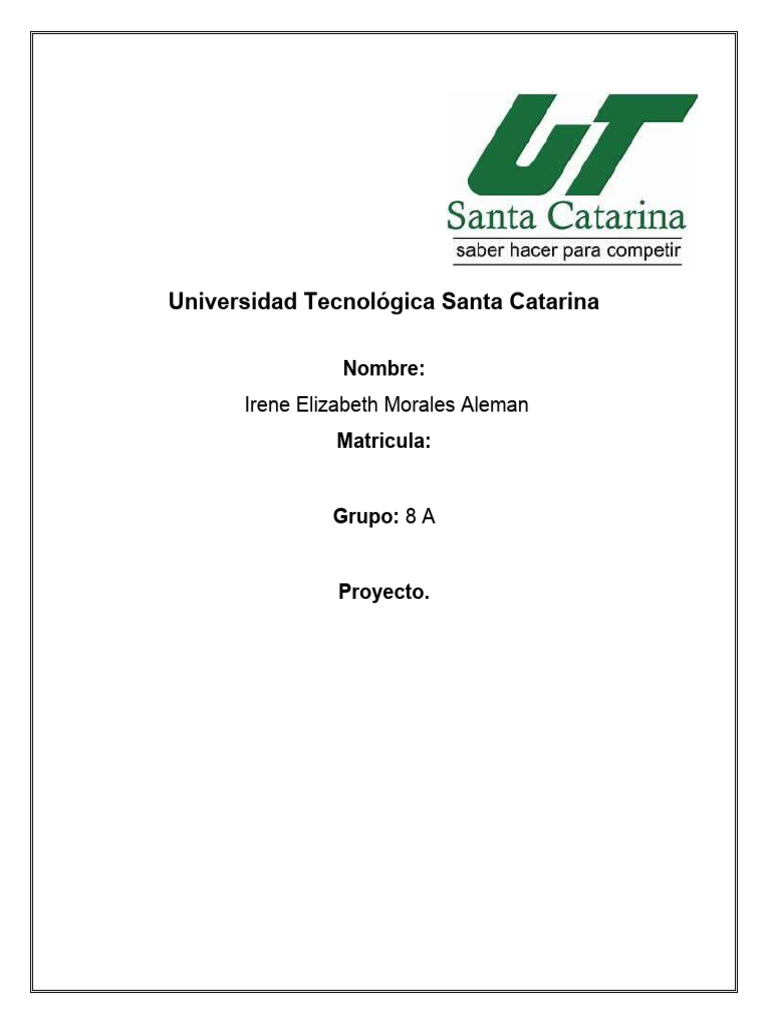 UT
Santa Catarina
saber hacer para competir

Universidad Tecnológica Santa Catarina

Nombre:
Irene Elizabeth Morales Aleman
Matricula:

Grupo: 8 A

Proyecto.